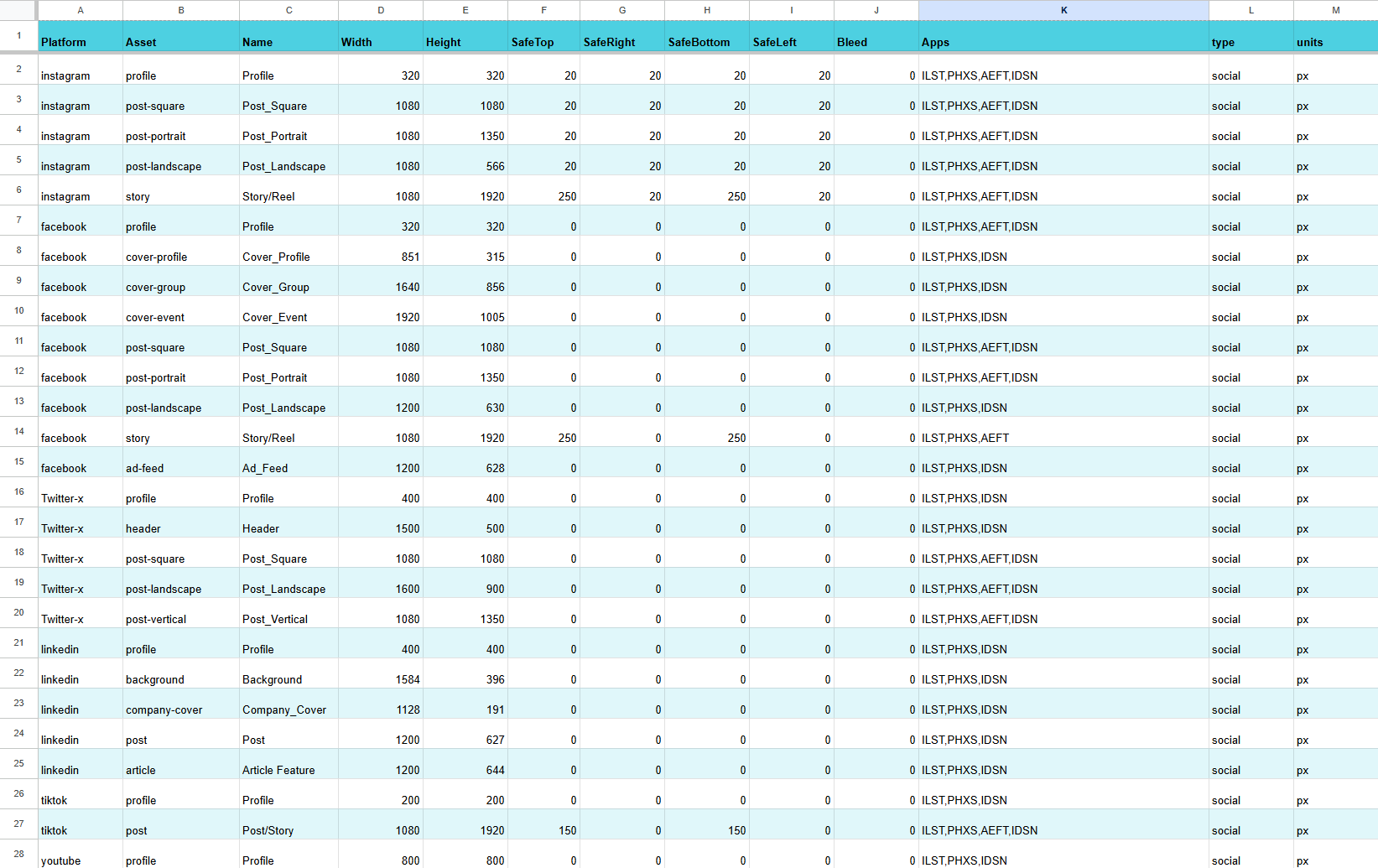 | | A | B | C | D | E | F | G | H | I | J | K | L | M |
|---|---|---|---|---|---|---|---|---|---|---|---|---|---|
| 1 | Platform | Asset | Name | Width | Height | SafeTop | SafeRight | SafeBottom | SafeLeft | Bleed | Apps | type | units |
| 2 | instagram | profile | Profile | 320 | 320 | 20 | 20 | 20 | 20 | 0 | ILST,PHXS,AEFT,IDSN | social | px |
| 3 | instagram | post-square | Post_Square | 1080 | 1080 | 20 | 20 | 20 | 20 | 0 | ILST,PHXS,AEFT,IDSN | social | px |
| 4 | instagram | post-portrait | Post_Portrait | 1080 | 1350 | 20 | 20 | 20 | 20 | 0 | ILST,PHXS,AEFT,IDSN | social | px |
| 5 | instagram | post-landscape | Post_Landscape | 1080 | 566 | 20 | 20 | 20 | 20 | 0 | ILST,PHXS,AEFT,IDSN | social | px |
| 6 | instagram | story | Story/Reel | 1080 | 1920 | 250 | 20 | 250 | 20 | 0 | ILST,PHXS,AEFT,IDSN | social | px |
| 7 | facebook | profile | Profile | 320 | 320 | 0 | 0 | 0 | 0 | 0 | ILST,PHXS,AEFT,IDSN | social | px |
| 8 | facebook | cover-profile | Cover_Profile | 851 | 315 | 0 | 0 | 0 | 0 | 0 | ILST,PHXS,IDSN | social | px |
| 9 | facebook | cover-group | Cover_Group | 1640 | 856 | 0 | 0 | 0 | 0 | 0 | ILST,PHXS,IDSN | social | px |
| 10 | facebook | cover-event | Cover_Event | 1920 | 1005 | 0 | 0 | 0 | 0 | 0 | ILST,PHXS,IDSN | social | px |
| 11 | facebook | post-square | Post_Square | 1080 | 1080 | 0 | 0 | 0 | 0 | 0 | ILST,PHXS,AEFT,IDSN | social | px |
| 12 | facebook | post-portrait | Post_Portrait | 1080 | 1350 | 0 | 0 | 0 | 0 | 0 | ILST,PHXS,AEFT,IDSN | social | px |
| 13 | facebook | post-landscape | Post_Landscape | 1200 | 630 | 0 | 0 | 0 | 0 | 0 | ILST,PHXS,IDSN | social | px |
| 14 | facebook | story | Story/Reel | 1080 | 1920 | 250 | 0 | 250 | 0 | 0 | ILST,PHXS,AEFT | social | px |
| 15 | facebook | ad-feed | Ad_Feed | 1200 | 628 | 0 | 0 | 0 | 0 | 0 | ILST,PHXS,IDSN | social | px |
| 16 | Twitter-x | profile | Profile | 400 | 400 | 0 | 0 | 0 | 0 | 0 | ILST,PHXS,IDSN | social | px |
| 17 | Twitter-x | header | Header | 1500 | 500 | 0 | 0 | 0 | 0 | 0 | ILST,PHXS,IDSN | social | px |
| 18 | Twitter-x | post-square | Post_Square | 1080 | 1080 | 0 | 0 | 0 | 0 | 0 | ILST,PHXS,AEFT,IDSN | social | px |
| 19 | Twitter-x | post-landscape | Post_Landscape | 1600 | 900 | 0 | 0 | 0 | 0 | 0 | ILST,PHXS,AEFT,IDSN | social | px |
| 20 | Twitter-x | post-vertical | Post_Vertical | 1080 | 1350 | 0 | 0 | 0 | 0 | 0 | ILST,PHXS,AEFT,IDSN | social | px |
| 21 | linkedin | profile | Profile | 400 | 400 | 0 | 0 | 0 | 0 | 0 | ILST,PHXS,IDSN | social | px |
| 22 | linkedin | background | Background | 1584 | 396 | 0 | 0 | 0 | 0 | 0 | ILST,PHXS,IDSN | social | px |
| 23 | linkedin | company-cover | Company_Cover | 1128 | 191 | 0 | 0 | 0 | 0 | 0 | ILST,PHXS,IDSN | social | px |
| 24 | linkedin | post | Post | 1200 | 627 | 0 | 0 | 0 | 0 | 0 | ILST,PHXS,IDSN | social | px |
| 25 | linkedin | article | Article Feature | 1200 | 644 | 0 | 0 | 0 | 0 | 0 | ILST,PHXS,IDSN | social | px |
| 26 | tiktok | profile | Profile | 200 | 200 | 0 | 0 | 0 | 0 | 0 | ILST,PHXS,IDSN | social | px |
| 27 | tiktok | post | Post/Story | 1080 | 1920 | 150 | 0 | 150 | 0 | 0 | ILST,PHXS,AEFT,IDSN | social | px |
| 28 | youtube | profile | Profile | 800 | 800 | 0 | 0 | 0 | 0 | 0 | ILST,PHXS,IDSN | social | px |